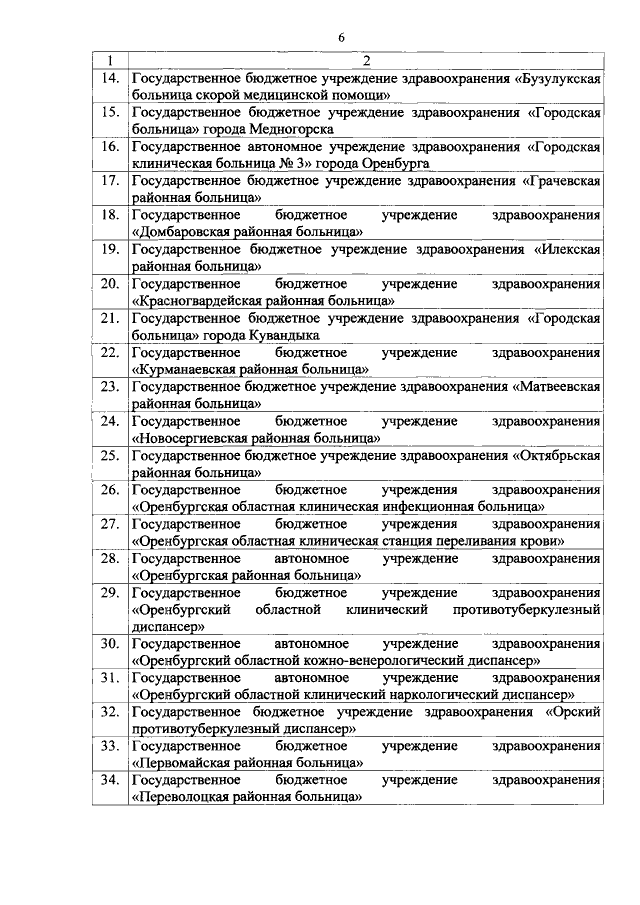 6

| 1 | 2 |
|---|---|
| 14. | Государственное бюджетное учреждение здравоохранения «Бузулукская больница скорой медицинской помощи» |
| 15. | Государственное бюджетное учреждение здравоохранения «Городская больница» города Медногорска |
| 16. | Государственное автономное учреждение здравоохранения «Городская клиническая больница № 3» города Оренбурга |
| 17. | Государственное бюджетное учреждение здравоохранения «Грачевская районная больница» |
| 18. | Государственное бюджетное учреждение здравоохранения «Домбаровская районная больница» |
| 19. | Государственное бюджетное учреждение здравоохранения «Илекская районная больница» |
| 20. | Государственное бюджетное учреждение здравоохранения «Красногвардейская районная больница» |
| 21. | Государственное бюджетное учреждение здравоохранения «Городская больница» города Кувандыка |
| 22. | Государственное бюджетное учреждение здравоохранения «Курманаевская районная больница» |
| 23. | Государственное бюджетное учреждение здравоохранения «Матвеевская районная больница» |
| 24. | Государственное бюджетное учреждение здравоохранения «Новосергиевская районная больница» |
| 25. | Государственное бюджетное учреждение здравоохранения «Октябрьская районная больница» |
| 26. | Государственное бюджетное учреждения здравоохранения «Оренбургская областная клиническая инфекционная больница» |
| 27. | Государственное бюджетное учреждения здравоохранения «Оренбургская областная клиническая станция переливания крови» |
| 28. | Государственное автономное учреждение здравоохранения «Оренбургская районная больница» |
| 29. | Государственное бюджетное учреждение здравоохранения «Оренбургский областной клинический противотуберкулезный диспансер» |
| 30. | Государственное автономное учреждение здравоохранения «Оренбургский областной кожно-венерологический диспансер» |
| 31. | Государственное автономное учреждение здравоохранения «Оренбургский областной клинический наркологический диспансер» |
| 32. | Государственное бюджетное учреждение здравоохранения «Орский противотуберкулезный диспансер» |
| 33. | Государственное бюджетное учреждение здравоохранения «Первомайская районная больница» |
| 34. | Государственное бюджетное учреждение здравоохранения «Переволоцкая районная больница» |